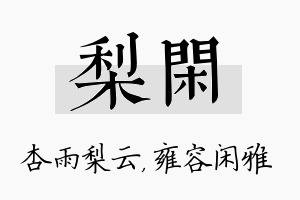 梨閑

杏雨梨云，雍容闲雅